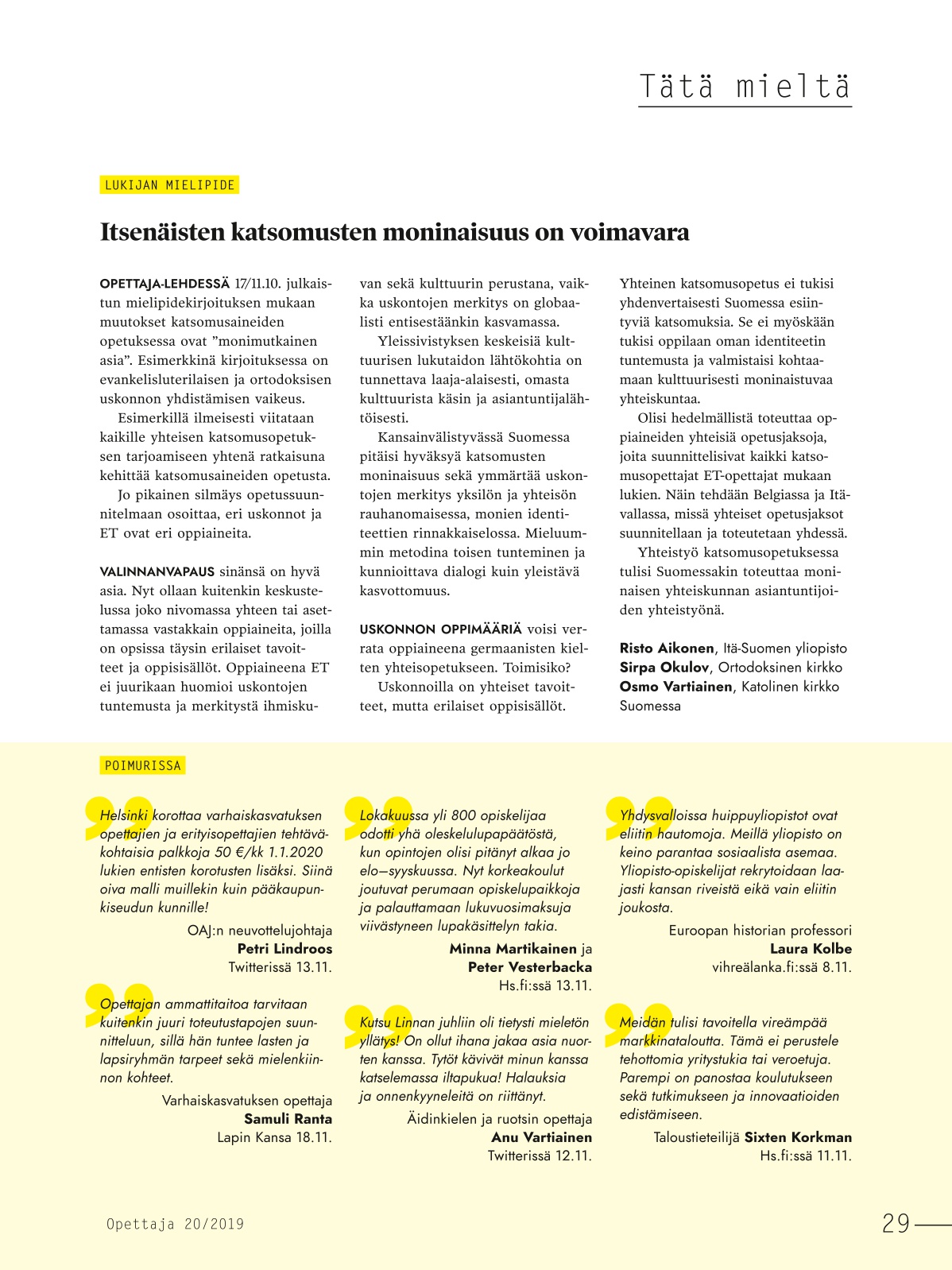 Tätä mieltä

LUKIJAN MIELIPIDE

Itsenäisten katsomusten moninaisuus on voimavara

OPETTAJA-LEHDESSÄ 17/11.10. julkaistun mielipidekirjoituksen mukaan muutokset katsomusaineiden opetuksessa ovat ”monimutkainen asia”. Esimerkkinä kirjoituksessa on evankelisluterilaisen ja ortodoksisen uskonnon yhdistämisen vaikeus.

Esimerkillä ilmeisesti viitataan kaikille yhteisen katsomusopetuksen tarjoamiseen yhtenä ratkaisuna kehittää katsomusaineiden opetusta.

Jo pikainen silmäys opetussuunnitelmaan osoittaa, eri uskonnot ja ET ovat eri oppiaineita.

VALINNANVAPAUS sinänsä on hyvä asia. Nyt ollaan kuitenkin keskustelussa joko nivomassa yhteen tai asettamassa vastakkain oppiaineita, joilla on opsissa täysin erilaiset tavoitteet ja oppisisällöt. Oppiaineena ET ei juurikaan huomioi uskontojen tuntemusta ja merkitystä ihmiskuvan sekä kulttuurin perustana, vaikka uskontojen merkitys on globaalisti entisestäänkin kasvamassa.

Yleissivistyksen keskeisiä kulttuurisen lukutaidon lähtökohtia on tunnettava laaja-alaisesti, omasta kulttuurista käsin ja asiantuntijalähtöisesti.

Kansainvälistyvässä Suomessa pitäisi hyväksyä katsomusten moninaisuus sekä ymmärtää uskontojen merkitys yksilön ja yhteisön rauhanomaisessa, monien identiteettien rinnakkaiselossa. Mieluummin metodina toisen tunteminen ja kunnioittava dialogi kuin yleistävä kasvottomuus.

USKONNON OPPIMÄÄRIÄ voisi verrata oppiaineena germaanisten kielten yhteisopetukseen. Toimisiko?

Uskonnoilla on yhteiset tavoitteet, mutta erilaiset oppisisällöt.

Yhteinen katsomusopetus ei tukisi yhdenvertaisesti Suomessa esiintyviä katsomuksia. Se ei myöskään tukisi oppilaan oman identiteetin tuntemusta ja valmistaisi kohtaamaan kulttuurisesti moninaistuvaa yhteiskuntaa.

Olisi hedelmällistä toteuttaa oppiaineiden yhteisiä opetusjaksoja, joita suunnittelisivat kaikki katsomusopettajat ET-opettajat mukaan lukien. Näin tehdään Belgiassa ja Itävallassa, missä yhteiset opetusjaksot suunnitellaan ja toteutetaan yhdessä.

Yhteistyö katsomusopetuksessa tulisi Suomessakin toteuttaa moninaisen yhteiskunnan asiantuntijoiden yhteistyönä.

Risto Aikonen, Itä-Suomen yliopisto
Sirpa Okulov, Ortodoksinen kirkko
Osmo Vartiainen, Katolinen kirkko Suomessa

POIMURISSA

Helsinki korottaa varhaiskasvatuksen opettajien ja erityisopettajien tehtäväkohtaisia palkkoja 50 €/kk 1.1.2020 lukien entisten korotusten lisäksi. Siinä oiva malli muillekin kuin pääkaupunkiseudun kunnille!
OAJ:n neuvottelujohtaja
Petri Lindroos
Twitterissä 13.11.

Opettajan ammattitaitoa tarvitaan kuitenkin juuri toteutustapojen suunnitteluun, sillä hän tuntee lasten ja lapsiryhmän tarpeet sekä mielenkiinnon kohteet.
Varhaiskasvatuksen opettaja
Samuli Ranta
Lapin Kansa 18.11.

Lokakuussa yli 800 opiskelijaa odotti yhä oleskelulupapäätöstä, kun opintojen olisi pitänyt alkaa jo elo–syyskuussa. Nyt korkeakoulut joutuvat perumaan opiskelupaikkoja ja palauttamaan lukuvuosimaksuja viivästyneen lupakäsittelyn takia.
Minna Martikainen ja
Peter Vesterbacka
Hs.fi:ssä 13.11.

Kutsu Linnan juhliin oli tietysti mieletön yllätys! On ollut ihana jakaa asia nuorten kanssa. Tytöt kävivät minun kanssa katselemassa iltapukua! Halauksia ja onnenkyyneleitä on riittänyt.
Äidinkielen ja ruotsin opettaja
Anu Vartiainen
Twitterissä 12.11.

Yhdysvalloissa huippuyliopistot ovat eliitin hautomoja. Meillä yliopisto on keino parantaa sosiaalista asemaa. Yliopisto-opiskelijat rekrytoidaan laajasti kansan riveistä eikä vain eliitin joukosta.
Euroopan historian professori
Laura Kolbe
vihreälanka.fi:ssä 8.11.

Meidän tulisi tavoitella vireämpää markkinataloutta. Tämä ei perustele tehottomia yritystukia tai veroetuja. Parempi on panostaa koulutukseen sekä tutkimukseen ja innovaatioiden edistämiseen.
Taloustieteilijä Sixten Korkman
Hs.fi:ssä 11.11.

Opettaja 20/2019

29